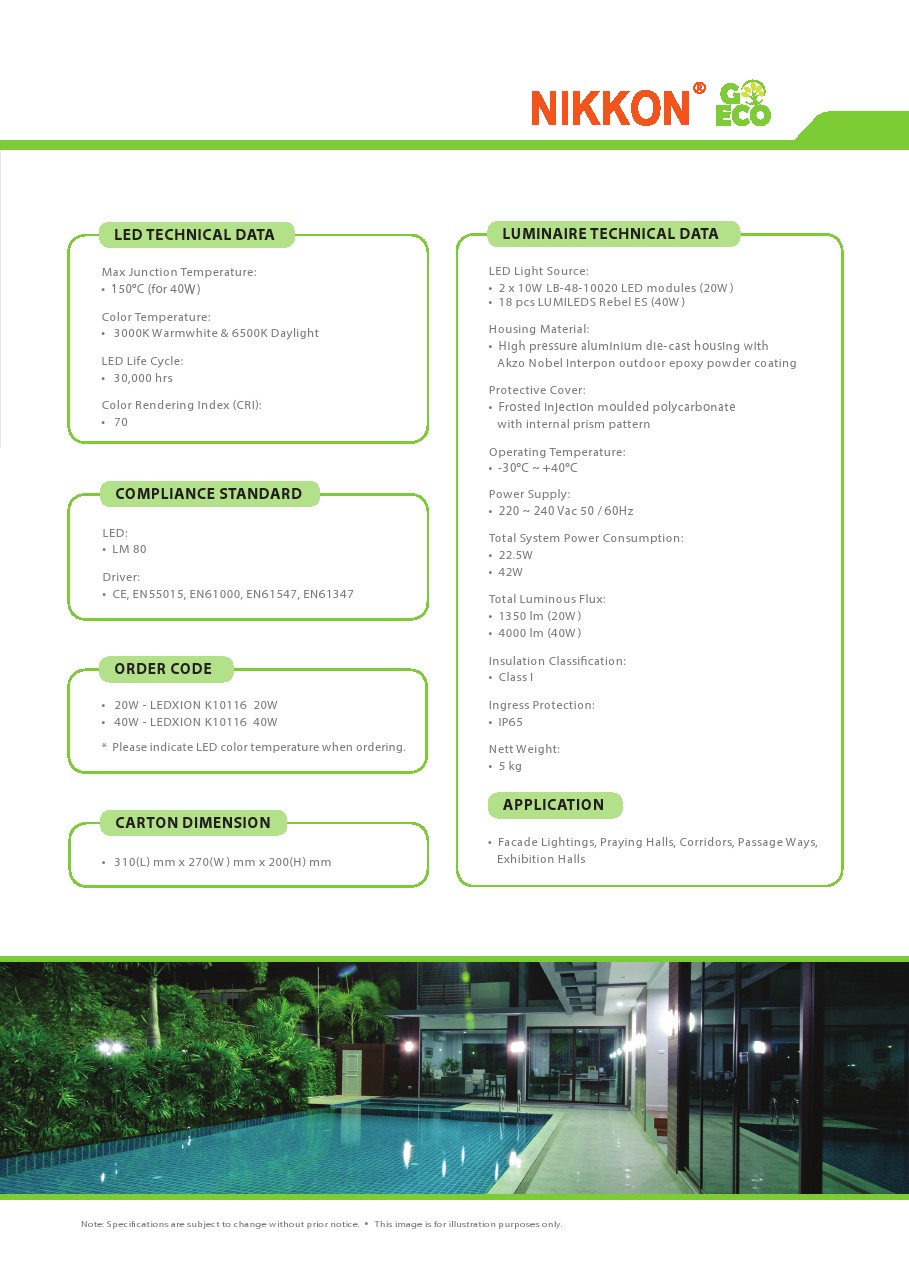 NIKKON® GO ECO

LED TECHNICAL DATA

Max Junction Temperature:
• 150°C (for 40W)

Color Temperature:
• 3000K Warmwhite & 6500K Daylight

LED Life Cycle:
• 30,000 hrs

Color Rendering Index (CRI):
• 70

COMPLIANCE STANDARD

LED:
• LM 80

Driver:
• CE, EN55015, EN61000, EN61547, EN61347

ORDER CODE

• 20W - LEDXION K10116 20W
• 40W - LEDXION K10116 40W

* Please indicate LED color temperature when ordering.

CARTON DIMENSION

• 310(L) mm x 270(W) mm x 200(H) mm

LUMINAIRE TECHNICAL DATA

LED Light Source:
• 2 x 10W LB-48-10020 LED modules (20W)
• 18 pcs LUMILEDS Rebel ES (40W)

Housing Material:
• High pressure aluminium die-cast housing with Akzo Nobel Interpon outdoor epoxy powder coating

Protective Cover:
• Frosted injection moulded polycarbonate with internal prism pattern

Operating Temperature:
• -30°C ~ +40°C

Power Supply:
• 220 ~ 240 Vac 50 / 60Hz

Total System Power Consumption:
• 22.5W
• 42W

Total Luminous Flux:
• 1350 lm (20W)
• 4000 lm (40W)

Insulation Classification:
• Class I

Ingress Protection:
• IP65

Nett Weight:
• 5 kg

APPLICATION

• Facade Lightings, Praying Halls, Corridors, Passage Ways, Exhibition Halls

Note: Specifications are subject to change without prior notice. • This image is for illustration purposes only.